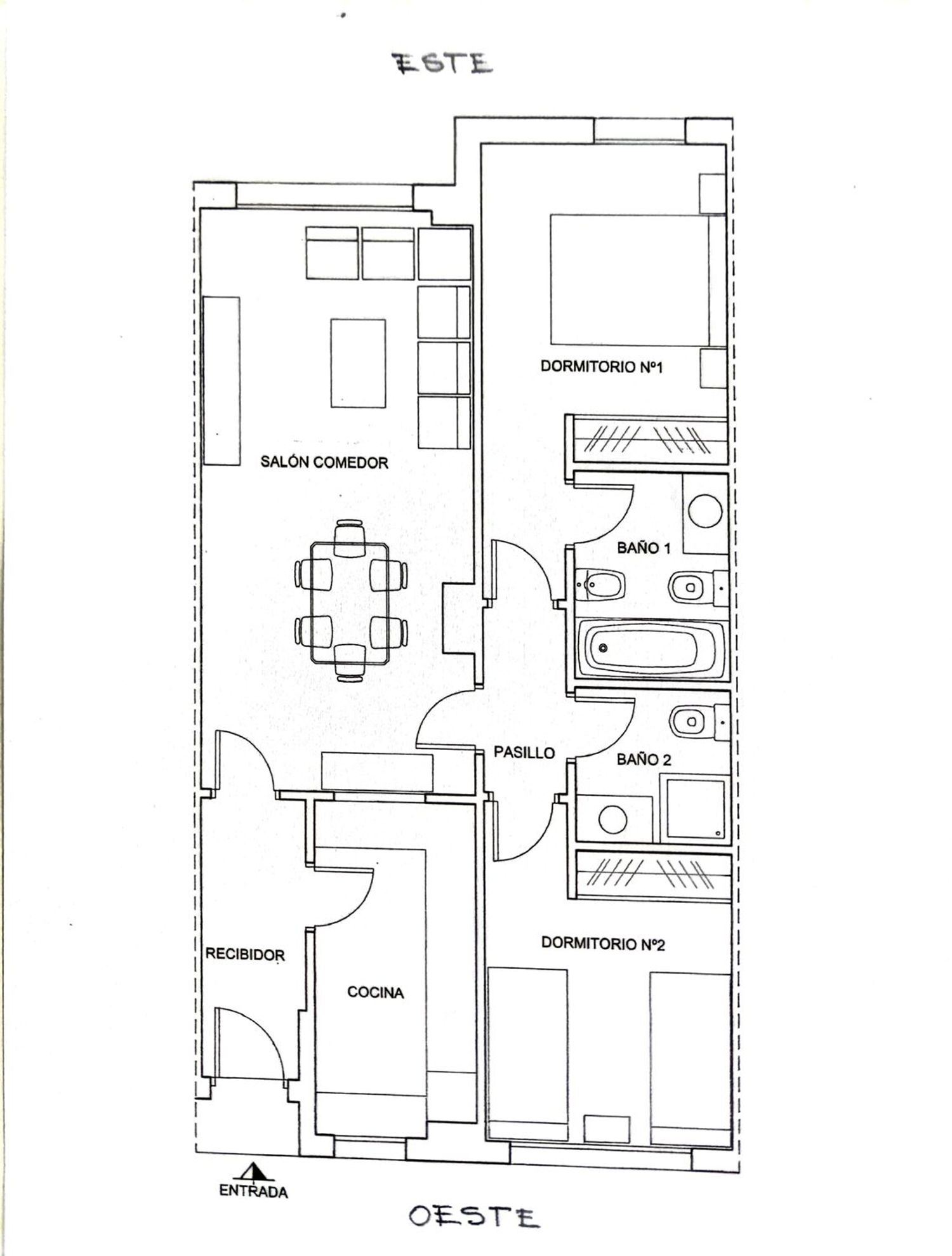 ESTE

DORMITORIO Nº1

SALÓN COMEDOR

BAÑO 1

PASILLO

BAÑO 2

DORMITORIO Nº2

RECIBIDOR

COCINA

ENTRADA

OESTE